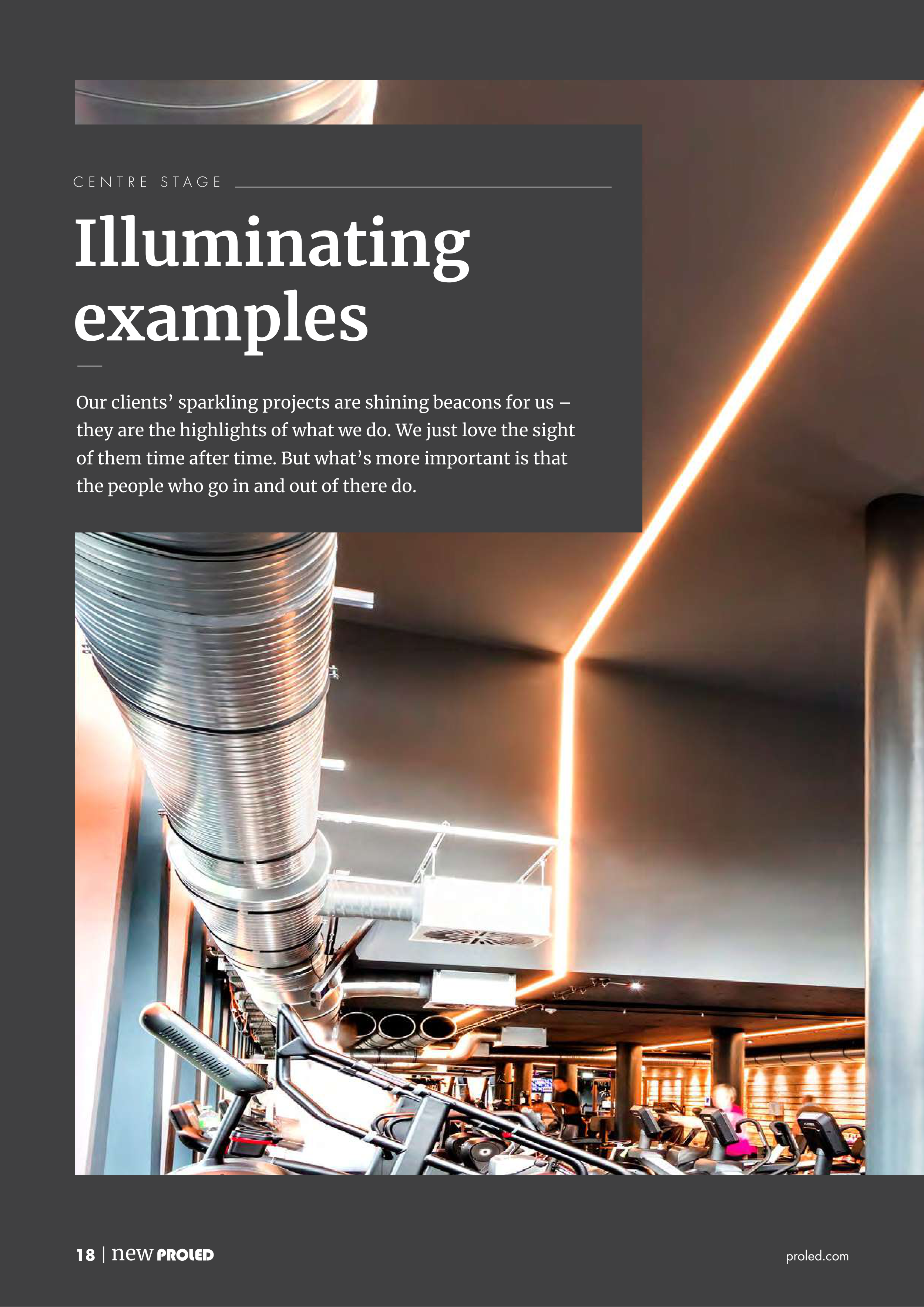 CENTRE STAGE

Illuminating examples

Our clients' sparkling projects are shining beacons for us – they are the highlights of what we do. We just love the sight of them time after time. But what's more important is that the people who go in and out of there do.

18 | new PROLED

proled.com